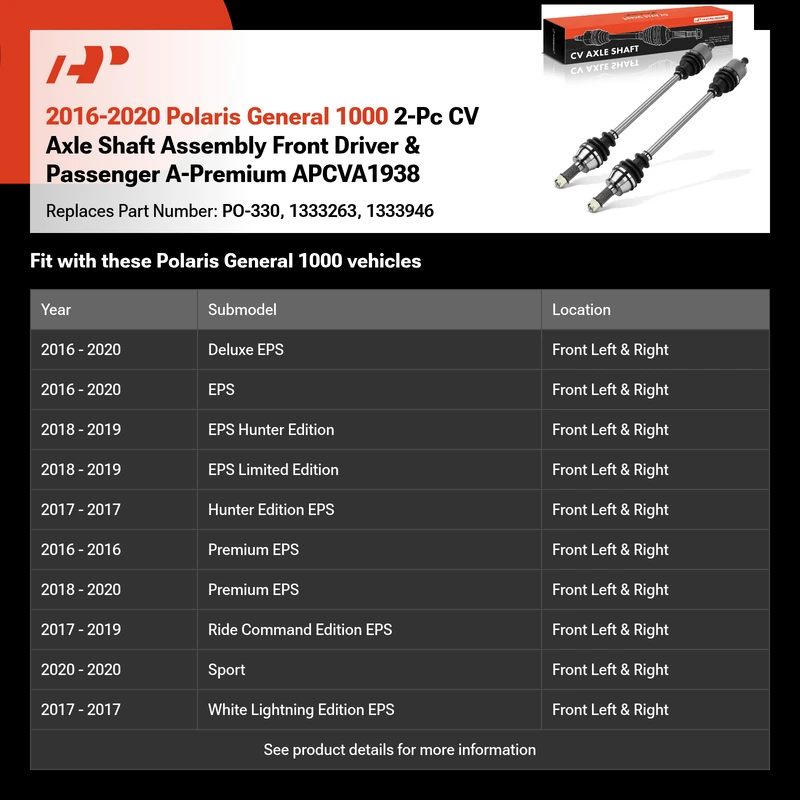 CV AXLE SHAFT

2016-2020 Polaris General 1000 2-Pc CV Axle Shaft Assembly Front Driver & Passenger A-Premium APCVA1938

Replaces Part Number: PO-330, 1333263, 1333946

Fit with these Polaris General 1000 vehicles

| Year | Submodel | Location |
|---|---|---|
| 2016 - 2020 | Deluxe EPS | Front Left & Right |
| 2016 - 2020 | EPS | Front Left & Right |
| 2018 - 2019 | EPS Hunter Edition | Front Left & Right |
| 2018 - 2019 | EPS Limited Edition | Front Left & Right |
| 2017 - 2017 | Hunter Edition EPS | Front Left & Right |
| 2016 - 2016 | Premium EPS | Front Left & Right |
| 2018 - 2020 | Premium EPS | Front Left & Right |
| 2017 - 2019 | Ride Command Edition EPS | Front Left & Right |
| 2020 - 2020 | Sport | Front Left & Right |
| 2017 - 2017 | White Lightning Edition EPS | Front Left & Right |

See product details for more information